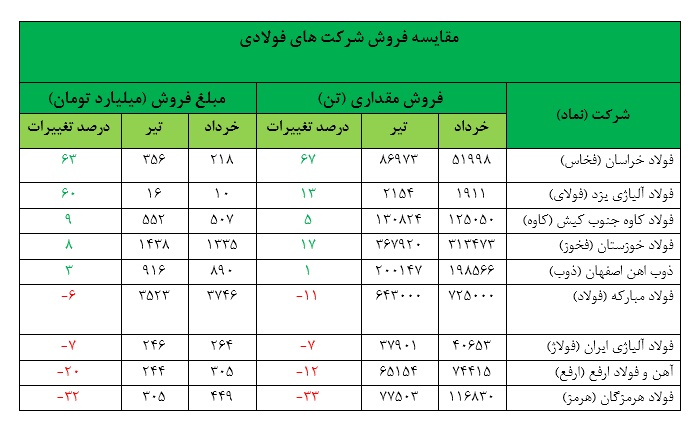 مقایسه فروش شرکت های فولادی

| شرکت (نماد) | فروش مقداری (تن) خرداد | فروش مقداری (تن) تیر | فروش مقداری (تن) درصد تغییرات | مبلغ فروش (میلیارد تومان) خرداد | مبلغ فروش (میلیارد تومان) تیر | مبلغ فروش (میلیارد تومان) درصد تغییرات |
|---|---|---|---|---|---|---|
| فولاد خراسان (فخاس) | ۵۱۹۹۸ | ۸۶۹۷۳ | ۶۷ | ۲۱۸ | ۳۵۶ | ۶۳ |
| فولاد آلیاژی یزد (فولای) | ۱۹۱۱ | ۲۱۵۴ | ۱۳ | ۱۰ | ۱۶ | ۶۰ |
| فولاد کاوه جنوب کیش (کاوه) | ۱۲۵۰۵۰ | ۱۳۰۸۲۴ | ۵ | ۵۰۷ | ۵۵۲ | ۹ |
| فولاد خوزستان (فخوز) | ۳۱۳۴۷۳ | ۳۶۷۹۲۰ | ۱۷ | ۱۳۳۵ | ۱۴۳۸ | ۸ |
| ذوب اهن اصفهان (ذوب) | ۱۹۸۵۶۶ | ۲۰۰۱۴۷ | ۱ | ۸۹۰ | ۹۱۶ | ۳ |
| فولاد مبارکه (فولاد) | ۷۲۵۰۰۰ | ۶۴۳۰۰۰ | -۱۱ | ۳۷۴۶ | ۳۵۲۳ | -۶ |
| فولاد آلیاژی ایران (فولاژ) | ۴۰۶۵۳ | ۳۷۹۰۱ | -۷ | ۲۶۴ | ۲۴۶ | -۷ |
| آهن و فولاد ارفع (ارفع) | ۷۴۴۱۵ | ۶۵۱۵۴ | -۱۲ | ۳۰۵ | ۲۴۴ | -۲۰ |
| فولاد هرمزگان (هرمز) | ۱۱۶۸۳۰ | ۷۷۵۰۳ | -۳۳ | ۴۴۹ | ۳۰۵ | -۳۲ |